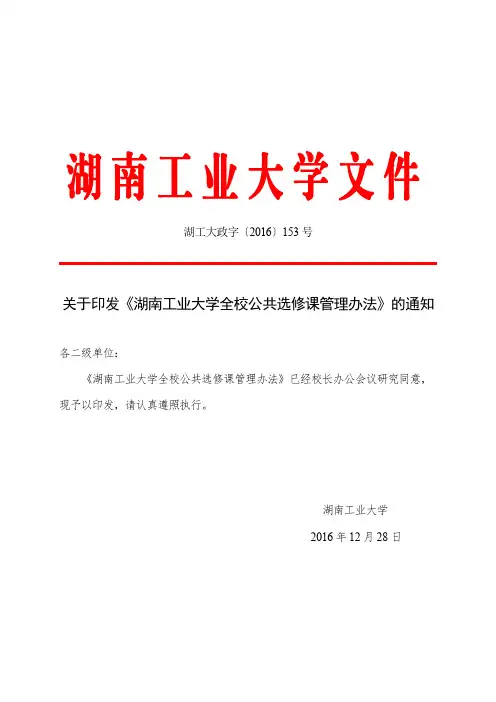 湖南工业大学文件

湖工大政字〔2016〕153 号

关于印发《湖南工业大学全校公共选修课管理办法》的通知

各二级单位：

《湖南工业大学全校公共选修课管理办法》已经校长办公会议研究同意，现予以印发，请认真遵照执行。

湖南工业大学

2016 年 12 月 28 日